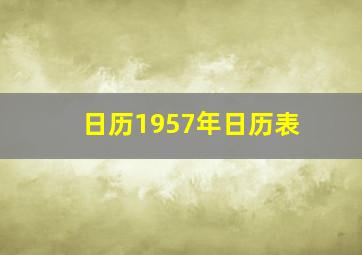 日历1957年日历表